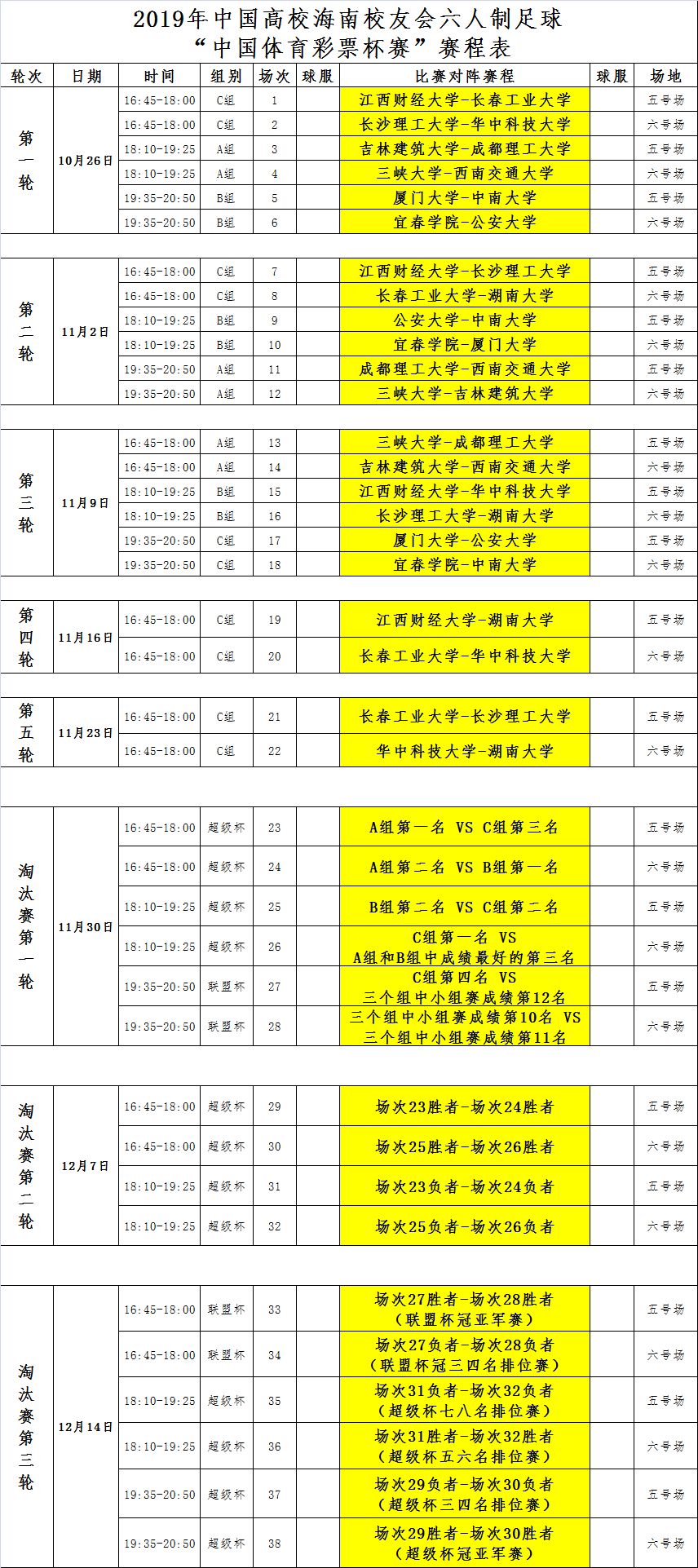 2019年中国高校海南校友会六人制足球
“中国体育彩票杯赛”赛程表

| 轮次 | 日期 | 时间 | 组别 | 场次 | 球服 | 比赛对阵赛程 | 球服 | 场地 |
|---|---|---|---|---|---|---|---|---|
| 第一轮 | 10月26日 | 16:45-18:00 | C组 | 1 | | 江西财经大学-长春工业大学 | | 五号场 |
| | | 16:45-18:00 | C组 | 2 | | 长沙理工大学-华中科技大学 | | 六号场 |
| | | 18:10-19:25 | A组 | 3 | | 吉林建筑大学-成都理工大学 | | 五号场 |
| | | 18:10-19:25 | A组 | 4 | | 三峡大学-西南交通大学 | | 六号场 |
| | | 19:35-20:50 | B组 | 5 | | 厦门大学-中南大学 | | 五号场 |
| | | 19:35-20:50 | B组 | 6 | | 宜春学院-公安大学 | | 六号场 |
| 第二轮 | 11月2日 | 16:45-18:00 | C组 | 7 | | 江西财经大学-长沙理工大学 | | 五号场 |
| | | 16:45-18:00 | C组 | 8 | | 长春工业大学-湖南大学 | | 六号场 |
| | | 18:10-19:25 | B组 | 9 | | 公安大学-中南大学 | | 五号场 |
| | | 18:10-19:25 | B组 | 10 | | 宜春学院-厦门大学 | | 六号场 |
| | | 19:35-20:50 | A组 | 11 | | 成都理工大学-西南交通大学 | | 五号场 |
| | | 19:35-20:50 | A组 | 12 | | 三峡大学-吉林建筑大学 | | 六号场 |
| 第三轮 | 11月9日 | 16:45-18:00 | A组 | 13 | | 三峡大学-成都理工大学 | | 五号场 |
| | | 16:45-18:00 | A组 | 14 | | 吉林建筑大学-西南交通大学 | | 六号场 |
| | | 18:10-19:25 | B组 | 15 | | 江西财经大学-华中科技大学 | | 五号场 |
| | | 18:10-19:25 | B组 | 16 | | 长沙理工大学-湖南大学 | | 六号场 |
| | | 19:35-20:50 | C组 | 17 | | 厦门大学-公安大学 | | 五号场 |
| | | 19:35-20:50 | C组 | 18 | | 宜春学院-中南大学 | | 六号场 |
| 第四轮 | 11月16日 | 16:45-18:00 | C组 | 19 | | 江西财经大学-湖南大学 | | 五号场 |
| | | 16:45-18:00 | C组 | 20 | | 长春工业大学-华中科技大学 | | 六号场 |
| 第五轮 | 11月23日 | 16:45-18:00 | C组 | 21 | | 长春工业大学-长沙理工大学 | | 五号场 |
| | | 16:45-18:00 | C组 | 22 | | 华中科技大学-湖南大学 | | 六号场 |
| 淘汰赛第一轮 | 11月30日 | 16:45-18:00 | 超级杯 | 23 | | A组第一名 VS C组第三名 | | 五号场 |
| | | 16:45-18:00 | 超级杯 | 24 | | A组第二名 VS B组第一名 | | 六号场 |
| | | 18:10-19:25 | 超级杯 | 25 | | B组第二名 VS C组第二名 | | 五号场 |
| | | 18:10-19:25 | 超级杯 | 26 | | C组第一名 VS A组和B组中成绩最好的第三名 | | 六号场 |
| | | 19:35-20:50 | 联盟杯 | 27 | | C组第四名 VS 三个组中小组赛成绩第12名 | | 五号场 |
| | | 19:35-20:50 | 联盟杯 | 28 | | 三个组中小组赛成绩第10名 VS 三个组中小组赛成绩第11名 | | 六号场 |
| 淘汰赛第二轮 | 12月7日 | 16:45-18:00 | 超级杯 | 29 | | 场次23胜者-场次24胜者 | | 五号场 |
| | | 16:45-18:00 | 超级杯 | 30 | | 场次25胜者-场次26胜者 | | 六号场 |
| | | 18:10-19:25 | 超级杯 | 31 | | 场次23负者-场次24负者 | | 五号场 |
| | | 18:10-19:25 | 超级杯 | 32 | | 场次25负者-场次26负者 | | 六号场 |
| 淘汰赛第三轮 | 12月14日 | 16:45-18:00 | 联盟杯 | 33 | | 场次27胜者-场次28胜者（联盟杯冠亚军赛） | | 五号场 |
| | | 16:45-18:00 | 联盟杯 | 34 | | 场次27负者-场次28负者（联盟杯冠三四名排位赛） | | 六号场 |
| | | 18:10-19:25 | 超级杯 | 35 | | 场次31负者-场次32负者（超级杯七八名排位赛） | | 五号场 |
| | | 18:10-19:25 | 超级杯 | 36 | | 场次31胜者-场次32胜者（超级杯五六名排位赛） | | 六号场 |
| | | 19:35-20:50 | 超级杯 | 37 | | 场次29负者-场次30负者（超级杯三四名排位赛） | | 五号场 |
| | | 19:35-20:50 | 超级杯 | 38 | | 场次29胜者-场次30胜者（超级杯冠亚军赛） | | 六号场 |